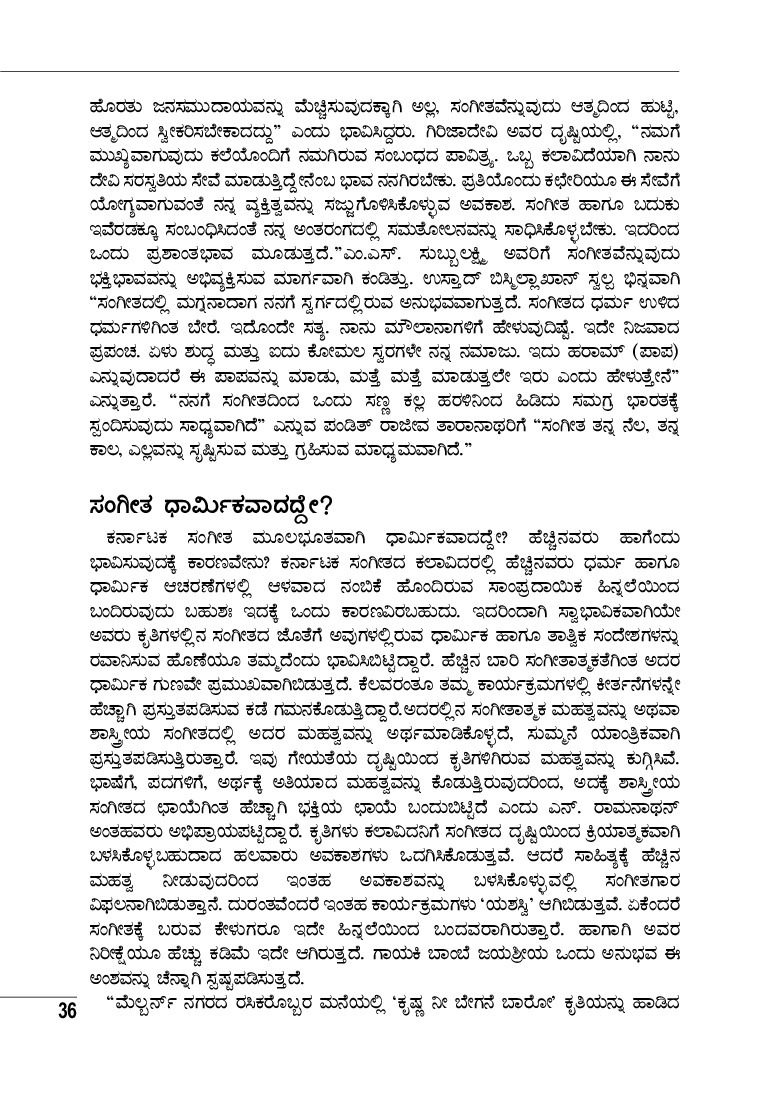 ಹೊರತು ಜನಸಮುದಾಯವನ್ನು ಮೆಚ್ಚಿಸುವುದಕ್ಕಾಗಿ ಅಲ್ಲ, ಸಂಗೀತವೆನ್ನುವುದು ಆತ್ಮದಿಂದ ಹುಟ್ಟಿ, ಆತ್ಮದಿಂದ ಸ್ವೀಕರಿಸಬೇಕಾದದ್ದು" ಎಂದು ಭಾವಿಸಿದ್ದರು. ಗಿರಿಜಾದೇವಿ ಅವರ ದೃಷ್ಟಿಯಲ್ಲಿ, "ನಮಗೆ ಮುಖ್ಯವಾಗುವುದು ಕಲೆಯೊಂದಿಗೆ ನಮಗಿರುವ ಸಂಬಂಧದ ಪಾವಿತ್ರ್ಯ. ಒಬ್ಬ ಕಲಾವಿದೆಯಾಗಿ ನಾನು ದೇವಿ ಸರಸ್ವತಿಯ ಸೇವೆ ಮಾಡುತ್ತಿದ್ದೇನೆಂಬ ಭಾವ ನನಗಿರಬೇಕು. ಪ್ರತಿಯೊಂದು ಕಛೇರಿಯೂ ಈ ಸೇವೆಗೆ ಯೋಗ್ಯವಾಗುವಂತೆ ನನ್ನ ವ್ಯಕ್ತಿತ್ವವನ್ನು ಸಜ್ಜುಗೊಳಿಸಿಕೊಳ್ಳುವ ಅವಕಾಶ. ಸಂಗೀತ ಹಾಗೂ ಬದುಕು ಇವೆರಡಕ್ಕೂ ಸಂಬಂಧಿಸಿದಂತೆ ನನ್ನ ಅಂತರಂಗದಲ್ಲಿ ಸಮತೋಲನವನ್ನು ಸಾಧಿಸಿಕೊಳ್ಳಬೇಕು. ಇದರಿಂದ ಒಂದು ಪ್ರಶಾಂತಭಾವ ಮೂಡುತ್ತದೆ."ಎಂ.ಎಸ್. ಸುಬ್ಬುಲಕ್ಷ್ಮಿ ಅವರಿಗೆ ಸಂಗೀತವೆನ್ನುವುದು ಭಕ್ತಿಭಾವವನ್ನು ಅಭಿವ್ಯಕ್ತಿಸುವ ಮಾರ್ಗವಾಗಿ ಕಂಡಿತ್ತು. ಉಸ್ತಾದ್ ಬಿಸ್ಮಿಲ್ಲಾಖಾನ್ ಸ್ವಲ್ಪ ಭಿನ್ನವಾಗಿ "ಸಂಗೀತದಲ್ಲಿ ಮಗ್ನನಾದಾಗ ನನಗೆ ಸ್ವರ್ಗದಲ್ಲಿರುವ ಅನುಭವವಾಗುತ್ತದೆ. ಸಂಗೀತದ ಧರ್ಮ ಉಳಿದ ಧರ್ಮಗಳಿಗಿಂತ ಬೇರೆ. ಇದೊಂದೇ ಸತ್ಯ. ನಾನು ಮೌಲಾನಾಗಳಿಗೆ ಹೇಳುವುದಿಷ್ಟೆ. ಇದೇ ನಿಜವಾದ ಪ್ರಪಂಚ. ಏಳು ಶುದ್ಧ ಮತ್ತು ಐದು ಕೋಮಲ ಸ್ವರಗಳೇ ನನ್ನ ನಮಾಜು. ಇದು ಹರಾಮ್ (ಪಾಪ) ಎನ್ನುವುದಾದರೆ ಈ ಪಾಪವನ್ನು ಮಾಡು, ಮತ್ತೆ ಮತ್ತೆ ಮಾಡುತ್ತಲೇ ಇರು ಎಂದು ಹೇಳುತ್ತೇನೆ" ಎನ್ನುತ್ತಾರೆ. "ನನಗೆ ಸಂಗೀತದಿಂದ ಒಂದು ಸಣ್ಣ ಕಲ್ಲ ಹರಳಿನಿಂದ ಹಿಡಿದು ಸಮಗ್ರ ಭಾರತಕ್ಕೆ ಸ್ಪಂದಿಸುವುದು ಸಾಧ್ಯವಾಗಿದೆ" ಎನ್ನುವ ಪಂಡಿತ್ ರಾಜೀವ ತಾರಾನಾಥರಿಗೆ "ಸಂಗೀತ ತನ್ನ ನೆಲ, ತನ್ನ ಕಾಲ, ಎಲ್ಲವನ್ನು ಸೃಷ್ಟಿಸುವ ಮತ್ತು ಗ್ರಹಿಸುವ ಮಾಧ್ಯಮವಾಗಿದೆ."

ಸಂಗೀತ ಧಾರ್ಮಿಕವಾದದ್ದೇ?

ಕರ್ನಾಟಕ ಸಂಗೀತ ಮೂಲಭೂತವಾಗಿ ಧಾರ್ಮಿಕವಾದದ್ದೇ? ಹೆಚ್ಚಿನವರು ಹಾಗೆಂದು ಭಾವಿಸುವುದಕ್ಕೆ ಕಾರಣವೇನು? ಕರ್ನಾಟಕ ಸಂಗೀತದ ಕಲಾವಿದರಲ್ಲಿ ಹೆಚ್ಚಿನವರು ಧರ್ಮ ಹಾಗೂ ಧಾರ್ಮಿಕ ಆಚರಣೆಗಳಲ್ಲಿ ಆಳವಾದ ನಂಬಿಕೆ ಹೊಂದಿರುವ ಸಾಂಪ್ರದಾಯಿಕ ಹಿನ್ನಲೆಯಿಂದ ಬಂದಿರುವುದು ಬಹುಶಃ ಇದಕ್ಕೆ ಒಂದು ಕಾರಣವಿರಬಹುದು. ಇದರಿಂದಾಗಿ ಸ್ವಾಭಾವಿಕವಾಗಿಯೇ ಅವರು ಕೃತಿಗಳಲ್ಲಿನ ಸಂಗೀತದ ಜೊತೆಗೆ ಅವುಗಳಲ್ಲಿರುವ ಧಾರ್ಮಿಕ ಹಾಗೂ ತಾತ್ವಿಕ ಸಂದೇಶಗಳನ್ನು ರವಾನಿಸುವ ಹೊಣೆಯೂ ತಮ್ಮದೆಂದು ಭಾವಿಸಿಬಿಟ್ಟಿದ್ದಾರೆ. ಹೆಚ್ಚಿನ ಬಾರಿ ಸಂಗೀತಾತ್ಮಕತೆಗಿಂತ ಅದರ ಧಾರ್ಮಿಕ ಗುಣವೇ ಪ್ರಮುಖವಾಗಿಬಿಡುತ್ತದೆ. ಕೆಲವರಂತೂ ತಮ್ಮ ಕಾರ್ಯಕ್ರಮಗಳಲ್ಲಿ ಕೀರ್ತನೆಗಳನ್ನೇ ಹೆಚ್ಚಾಗಿ ಪ್ರಸ್ತುತಪಡಿಸುವ ಕಡೆ ಗಮನಕೊಡುತ್ತಿದ್ದಾರೆ.ಅದರಲ್ಲಿನ ಸಂಗೀತಾತ್ಮಕ ಮಹತ್ವವನ್ನು ಅಥವಾ ಶಾಸ್ತ್ರೀಯ ಸಂಗೀತದಲ್ಲಿ ಅದರ ಮಹತ್ವವನ್ನು ಅರ್ಥಮಾಡಿಕೊಳ್ಳದೆ, ಸುಮ್ಮನೆ ಯಾಂತ್ರಿಕವಾಗಿ ಪ್ರಸ್ತುತಪಡಿಸುತ್ತಿರುತ್ತಾರೆ. ಇವು ಗೇಯತೆಯ ದೃಷ್ಟಿಯಿಂದ ಕೃತಿಗಳಿಗಿರುವ ಮಹತ್ವವನ್ನು ಕುಗ್ಗಿಸಿವೆ. ಭಾಷೆಗೆ, ಪದಗಳಿಗೆ, ಅರ್ಥಕ್ಕೆ ಅತಿಯಾದ ಮಹತ್ವವನ್ನು ಕೊಡುತ್ತಿರುವುದರಿಂದ, ಅದಕ್ಕೆ ಶಾಸ್ತ್ರೀಯ ಸಂಗೀತದ ಛಾಯೆಗಿಂತ ಹೆಚ್ಚಾಗಿ ಭಕ್ತಿಯ ಛಾಯೆ ಬಂದುಬಿಟ್ಟಿದೆ ಎಂದು ಎನ್. ರಾಮನಾಥನ್ ಅಂತಹವರು ಅಭಿಪ್ರಾಯಪಟ್ಟಿದ್ದಾರೆ. ಕೃತಿಗಳು ಕಲಾವಿದನಿಗೆ ಸಂಗೀತದ ದೃಷ್ಟಿಯಿಂದ ಕ್ರಿಯಾತ್ಮಕವಾಗಿ ಬಳಸಿಕೊಳ್ಳಬಹುದಾದ ಹಲವಾರು ಅವಕಾಶಗಳು ಒದಗಿಸಿಕೊಡುತ್ತವೆ. ಆದರೆ ಸಾಹಿತ್ಯಕ್ಕೆ ಹೆಚ್ಚಿನ ಮಹತ್ವ ನೀಡುವುದರಿಂದ ಇಂತಹ ಅವಕಾಶವನ್ನು ಬಳಸಿಕೊಳ್ಳುವಲ್ಲಿ ಸಂಗೀತಗಾರ ವಿಫಲನಾಗಿಬಿಡುತ್ತಾನೆ. ದುರಂತವೆಂದರೆ ಇಂತಹ ಕಾರ್ಯಕ್ರಮಗಳು 'ಯಶಸ್ವಿ' ಆಗಿಬಿಡುತ್ತವೆ. ಏಕೆಂದರೆ ಸಂಗೀತಕ್ಕೆ ಬರುವ ಕೇಳುಗರೂ ಇದೇ ಹಿನ್ನಲೆಯಿಂದ ಬಂದವರಾಗಿರುತ್ತಾರೆ. ಹಾಗಾಗಿ ಅವರ ನಿರೀಕ್ಷೆಯೂ ಹೆಚ್ಚು ಕಡಿಮೆ ಇದೇ ಆಗಿರುತ್ತದೆ. ಗಾಯಕಿ ಬಾಂಬೆ ಜಯಶ್ರೀಯ ಒಂದು ಅನುಭವ ಈ ಅಂಶವನ್ನು ಚೆನ್ನಾಗಿ ಸ್ಪಷ್ಟಪಡಿಸುತ್ತದೆ.

"ಮೆಲ್ಬರ್ನ್ ನಗರದ ರಸಿಕರೊಬ್ಬರ ಮನೆಯಲ್ಲಿ 'ಕೃಷ್ಣ ನೀ ಬೇಗನೆ ಬಾರೋ' ಕೃತಿಯನ್ನು ಹಾಡಿದ

36